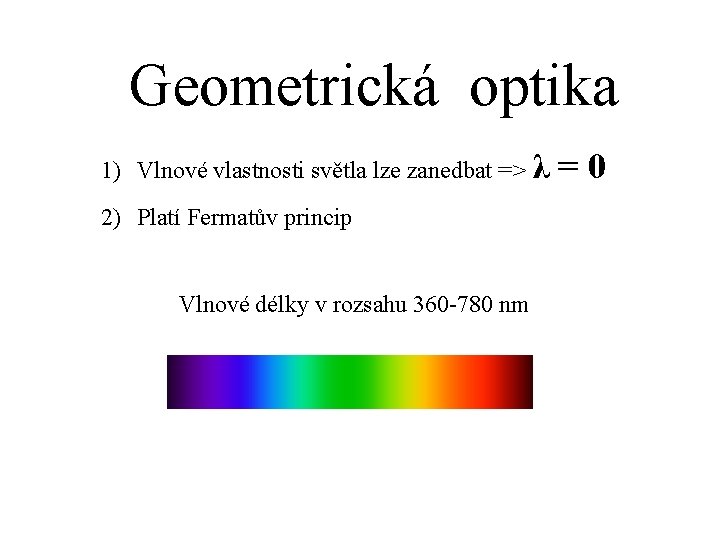 Geometrická optika

1) Vlnové vlastnosti světla lze zanedbat => $\lambda = 0$

2) Platí Fermatův princip

Vlnové délky v rozsahu 360-780 nm